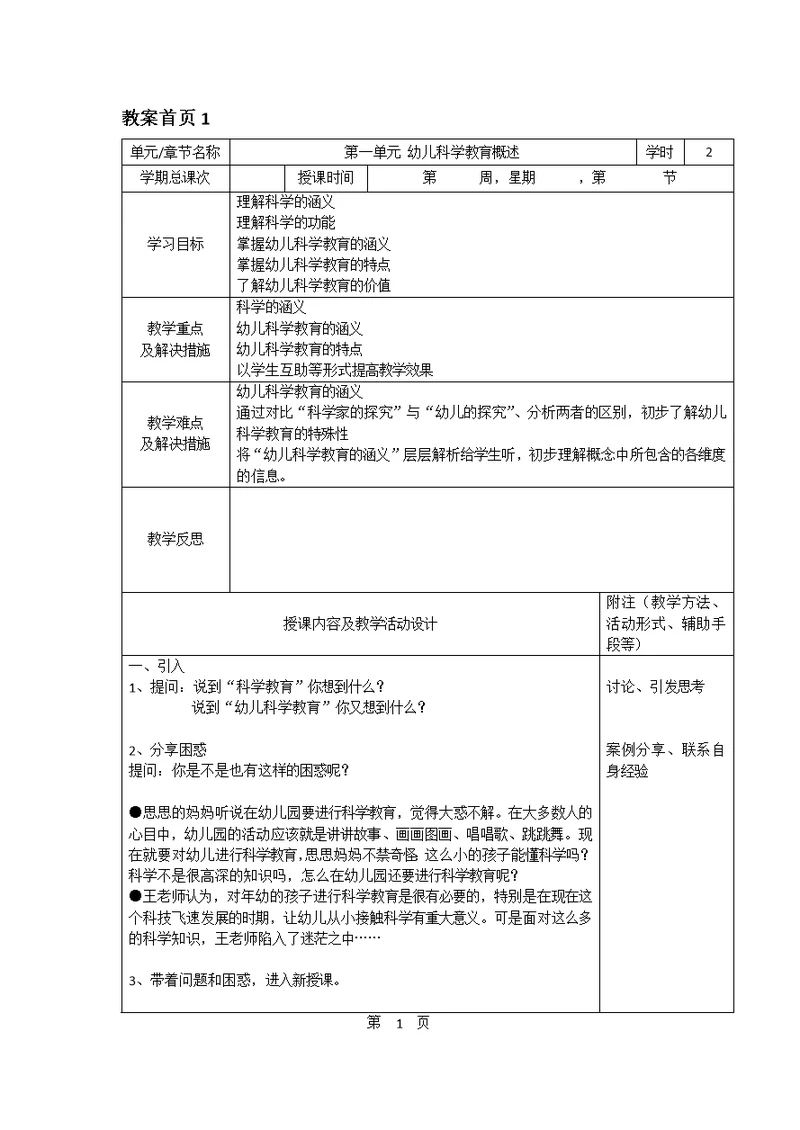 教案首页 1

| 单元/章节名称 | 第一单元 幼儿科学教育概述 | | | 学时 | 2 |
|---|---|---|---|---|---|
| 学期总课次 | | 授课时间 | 第　周，星期　，第　节 | | |
| 学习目标 | 理解科学的涵义<br>理解科学的功能<br>掌握幼儿科学教育的涵义<br>掌握幼儿科学教育的特点<br>了解幼儿科学教育的价值 | | | | |
| 教学重点及解决措施 | 科学的涵义<br>幼儿科学教育的涵义<br>幼儿科学教育的特点<br>以学生互助等形式提高教学效果 | | | | |
| 教学难点及解决措施 | 幼儿科学教育的涵义<br>通过对比“科学家的探究”与“幼儿的探究”、分析两者的区别，初步了解幼儿科学教育的特殊性<br>将“幼儿科学教育的涵义”层层解析给学生听，初步理解概念中所包含的各维度的信息。 | | | | |
| 教学反思 | | | | | |

| 授课内容及教学活动设计 | 附注（教学方法、活动形式、辅助手段等） |
|---|---|
| 一、引入<br>1、提问：说到“科学教育”你想到什么？<br>说到“幼儿科学教育”你又想到什么？<br><br>2、分享困惑<br>提问：你是不是也有这样的困惑呢？<br><br>●思思的妈妈听说在幼儿园要进行科学教育，觉得大惑不解。在大多数人的心目中，幼儿园的活动应该就是讲讲故事、画画图画、唱唱歌、跳跳舞。现在就要对幼儿进行科学教育，思思妈妈不禁奇怪 这么小的孩子能懂科学吗？科学不是很高深的知识吗，怎么在幼儿园还要进行科学教育呢？<br>●王老师认为，对年幼的孩子进行科学教育是很有必要的，特别是在现在这个科技飞速发展的时期，让幼儿从小接触科学有重大意义。可是面对这么多的科学知识，王老师陷入了迷茫之中……<br><br>3、带着问题和困惑，进入新授课。 | 讨论、引发思考<br><br>案例分享、联系自身经验 |

第 1 页